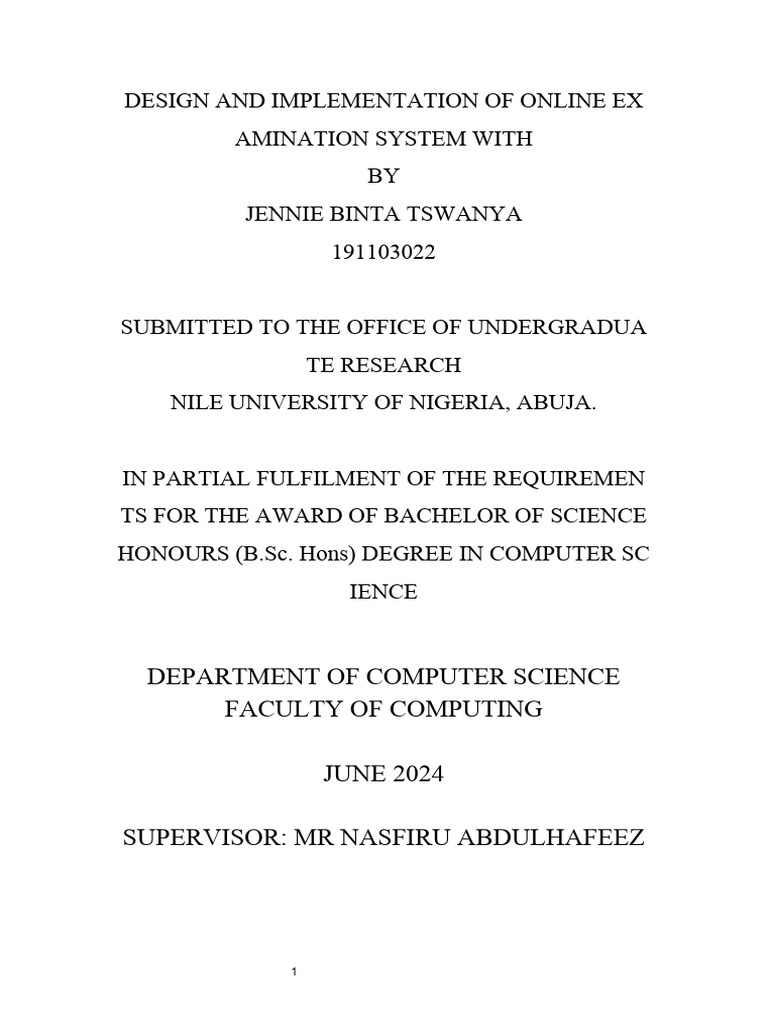 DESIGN AND IMPLEMENTATION OF ONLINE EX AMINATION SYSTEM WITH
BY
JENNIE BINTA TSWANYA
191103022

SUBMITTED TO THE OFFICE OF UNDERGRADUA TE RESEARCH
NILE UNIVERSITY OF NIGERIA, ABUJA.

IN PARTIAL FULFILMENT OF THE REQUIREMEN TS FOR THE AWARD OF BACHELOR OF SCIENCE HONOURS (B.Sc. Hons) DEGREE IN COMPUTER SC IENCE

DEPARTMENT OF COMPUTER SCIENCE
FACULTY OF COMPUTING

JUNE 2024

SUPERVISOR: MR NASFIRU ABDULHAFEEZ

1